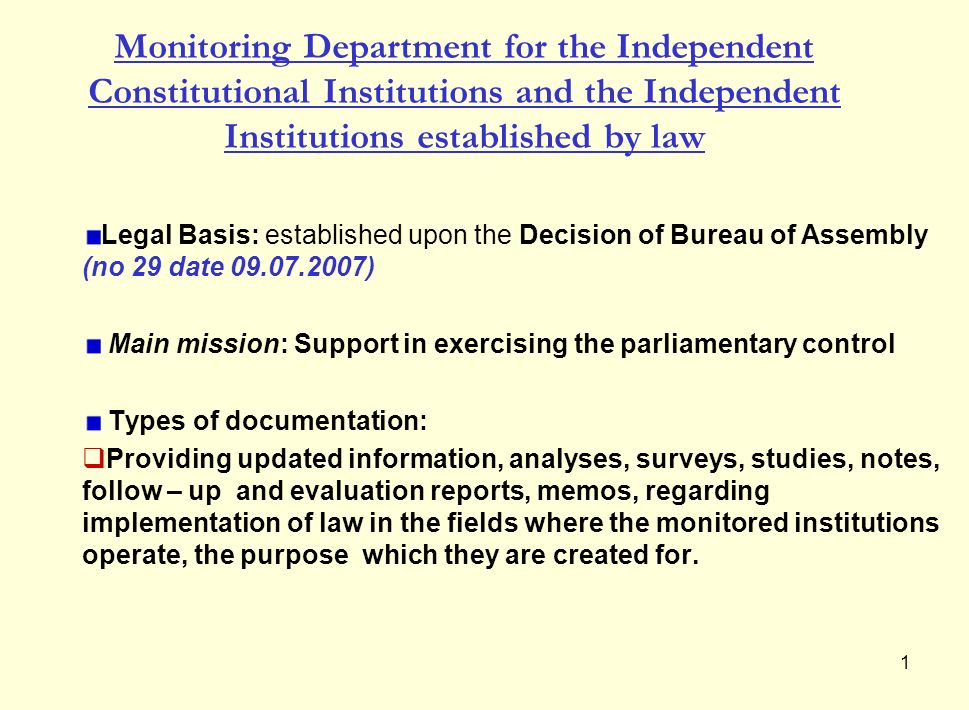 Monitoring Department for the Independent Constitutional Institutions and the Independent Institutions established by law

Legal Basis: established upon the Decision of Bureau of Assembly (no 29 date 09.07.2007)

Main mission: Support in exercising the parliamentary control

Types of documentation:

Providing updated information, analyses, surveys, studies, notes, follow – up and evaluation reports, memos, regarding implementation of law in the fields where the monitored institutions operate, the purpose which they are created for.

1